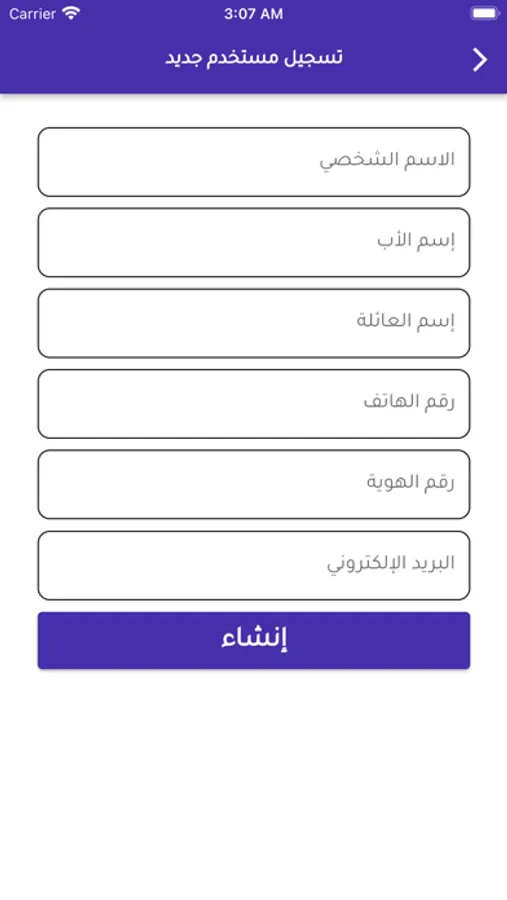 Carrier
3:07 AM

تسجيل مستخدم جديد

الاسم الشخصي

إسم الأب

إسم العائلة

رقم الهاتف

رقم الهوية

البريد الإلكتروني

إنشاء